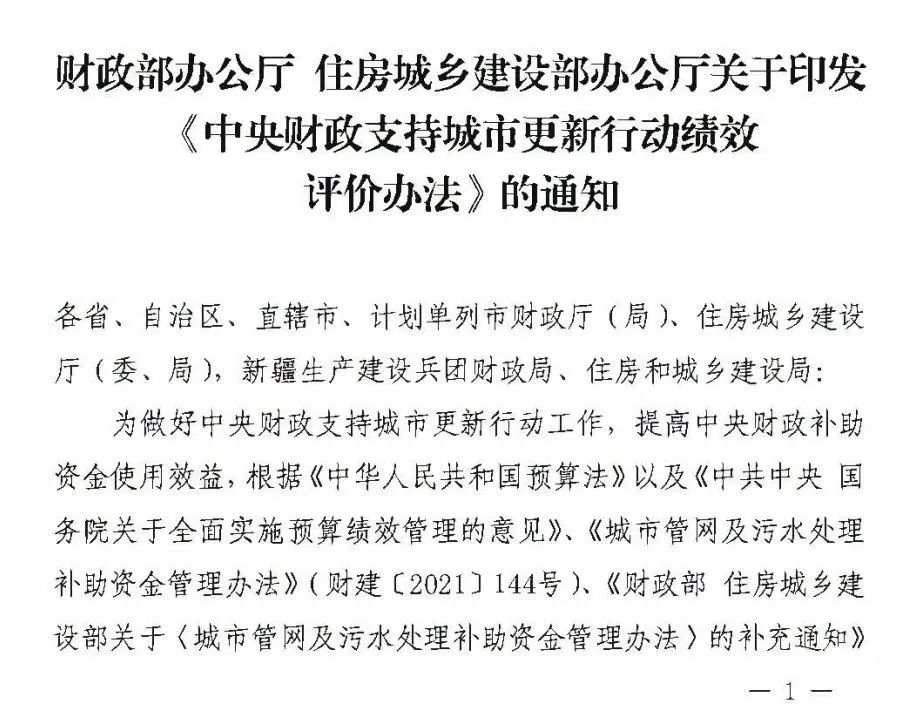 财政部办公厅 住房城乡建设部办公厅关于印发《中央财政支持城市更新行动绩效评价办法》的通知

各省、自治区、直辖市、计划单列市财政厅（局）、住房城乡建设厅（委、局），新疆生产建设兵团财政局、住房和城乡建设局：

为做好中央财政支持城市更新行动工作，提高中央财政补助资金使用效益，根据《中华人民共和国预算法》以及《中共中央 国务院关于全面实施预算绩效管理的意见》、《城市管网及污水处理补助资金管理办法》（财建〔2021〕144号）、《财政部 住房城乡建设部关于〈城市管网及污水处理补助资金管理办法〉的补充通知》

— 1 —